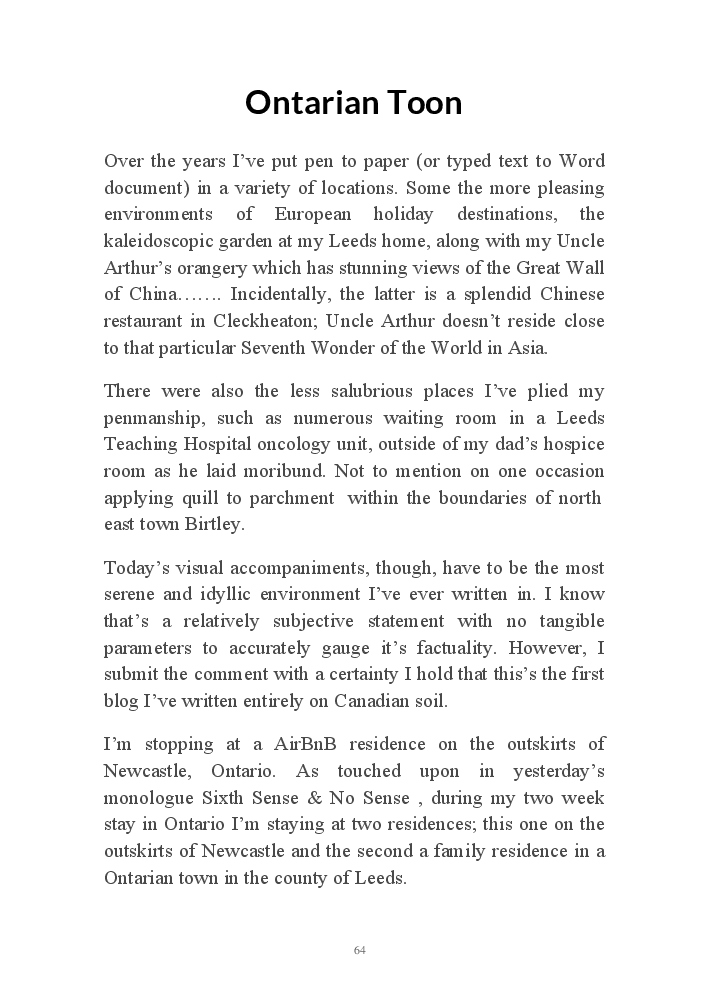 Ontarian Toon

Over the years I've put pen to paper (or typed text to Word document) in a variety of locations. Some the more pleasing environments of European holiday destinations, the kaleidoscopic garden at my Leeds home, along with my Uncle Arthur's orangery which has stunning views of the Great Wall of China……. Incidentally, the latter is a splendid Chinese restaurant in Cleckheaton; Uncle Arthur doesn't reside close to that particular Seventh Wonder of the World in Asia.

There were also the less salubrious places I've plied my penmanship, such as numerous waiting room in a Leeds Teaching Hospital oncology unit, outside of my dad's hospice room as he laid moribund. Not to mention on one occasion applying quill to parchment within the boundaries of north east town Birtley.

Today's visual accompaniments, though, have to be the most serene and idyllic environment I've ever written in. I know that's a relatively subjective statement with no tangible parameters to accurately gauge it's factuality. However, I submit the comment with a certainty I hold that this's the first blog I've written entirely on Canadian soil.

I'm stopping at a AirBnB residence on the outskirts of Newcastle, Ontario. As touched upon in yesterday's monologue Sixth Sense & No Sense , during my two week stay in Ontario I'm staying at two residences; this one on the outskirts of Newcastle and the second a family residence in a Ontarian town in the county of Leeds.

64